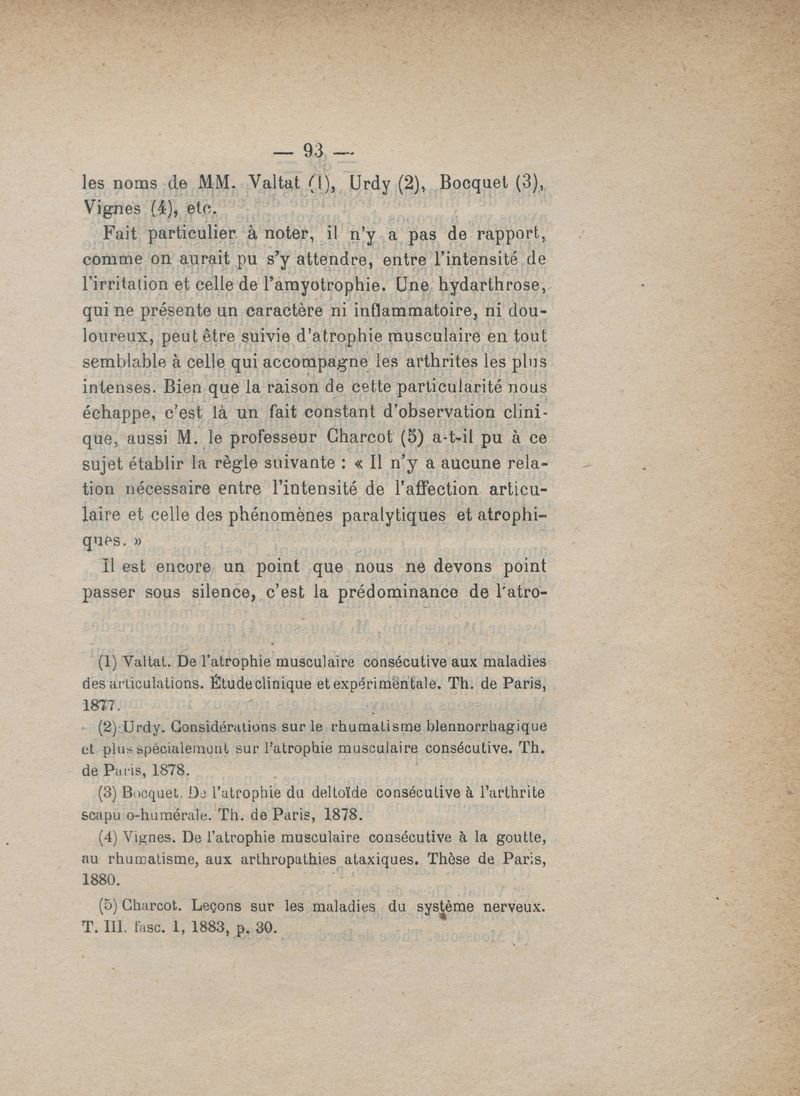 — 93 —

les noms de MM. Valtat (1), Urdy (2), Bocquet (3), Vignes (4), etc.

Fait particulier à noter, il n'y a pas de rapport, comme on aurait pu s'y attendre, entre l'intensité de l'irritation et celle de l'amyotrophie. Une hydarthrose, qui ne présente un caractère ni inflammatoire, ni douloureux, peut être suivie d'atrophie musculaire en tout semblable à celle qui accompagne les arthrites les plus intenses. Bien que la raison de cette particularité nous échappe, c'est là un fait constant d'observation clinique, aussi M. le professeur Charcot (5) a-t-il pu à ce sujet établir la règle suivante : « Il n'y a aucune relation nécessaire entre l'intensité de l'affection articulaire et celle des phénomènes paralytiques et atrophiques. »

Il est encore un point que nous ne devons point passer sous silence, c'est la prédominance de l'atro-

(1) Valtat. De l'atrophie musculaire consécutive aux maladies des articulations. Étude clinique et expérimentale. Th. de Paris, 1877.

(2) Urdy. Considérations sur le rhumatisme blennorrhagique et plus spécialement sur l'atrophie musculaire consécutive. Th. de Paris, 1878.

(3) Bocquet. De l'atrophie du deltoïde consécutive à l'arthrite scapu o-humérale. Th. de Paris, 1878.

(4) Vignes. De l'atrophie musculaire consécutive à la goutte, au rhumatisme, aux arthropathies ataxiques. Thèse de Paris, 1880.

(5) Charcot. Leçons sur les maladies du système nerveux. T. III. fasc. 1, 1883, p. 30.